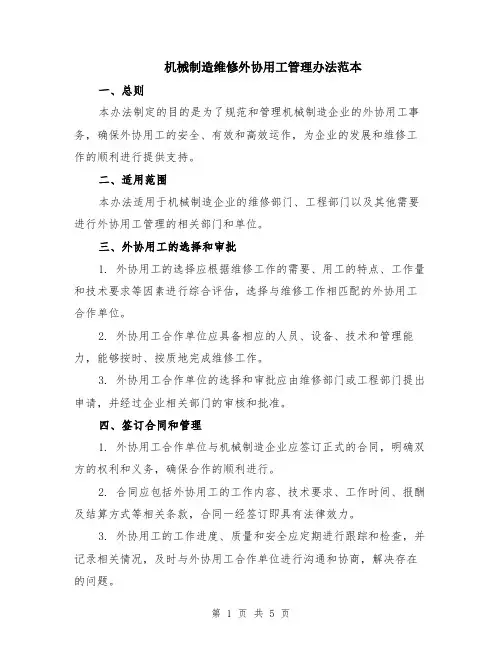 机械制造维修外协用工管理办法范本

一、总则

本办法制定的目的是为了规范和管理机械制造企业的外协用工事务，确保外协用工的安全、有效和高效运作，为企业的发展和维修工作的顺利进行提供支持。

二、适用范围

本办法适用于机械制造企业的维修部门、工程部门以及其他需要进行外协用工管理的相关部门和单位。

三、外协用工的选择和审批

1. 外协用工的选择应根据维修工作的需要、用工的特点、工作量和技术要求等因素进行综合评估，选择与维修工作相匹配的外协用工合作单位。

2. 外协用工合作单位应具备相应的人员、设备、技术和管理能力，能够按时、按质地完成维修工作。

3. 外协用工合作单位的选择和审批应由维修部门或工程部门提出申请，并经过企业相关部门的审核和批准。

四、签订合同和管理

1. 外协用工合作单位与机械制造企业应签订正式的合同，明确双方的权利和义务，确保合作的顺利进行。

2. 合同应包括外协用工的工作内容、技术要求、工作时间、报酬及结算方式等相关条款，合同一经签订即具有法律效力。

3. 外协用工的工作进度、质量和安全应定期进行跟踪和检查，并记录相关情况，及时与外协用工合作单位进行沟通和协商，解决存在的问题。

第 1 页 共 5 页